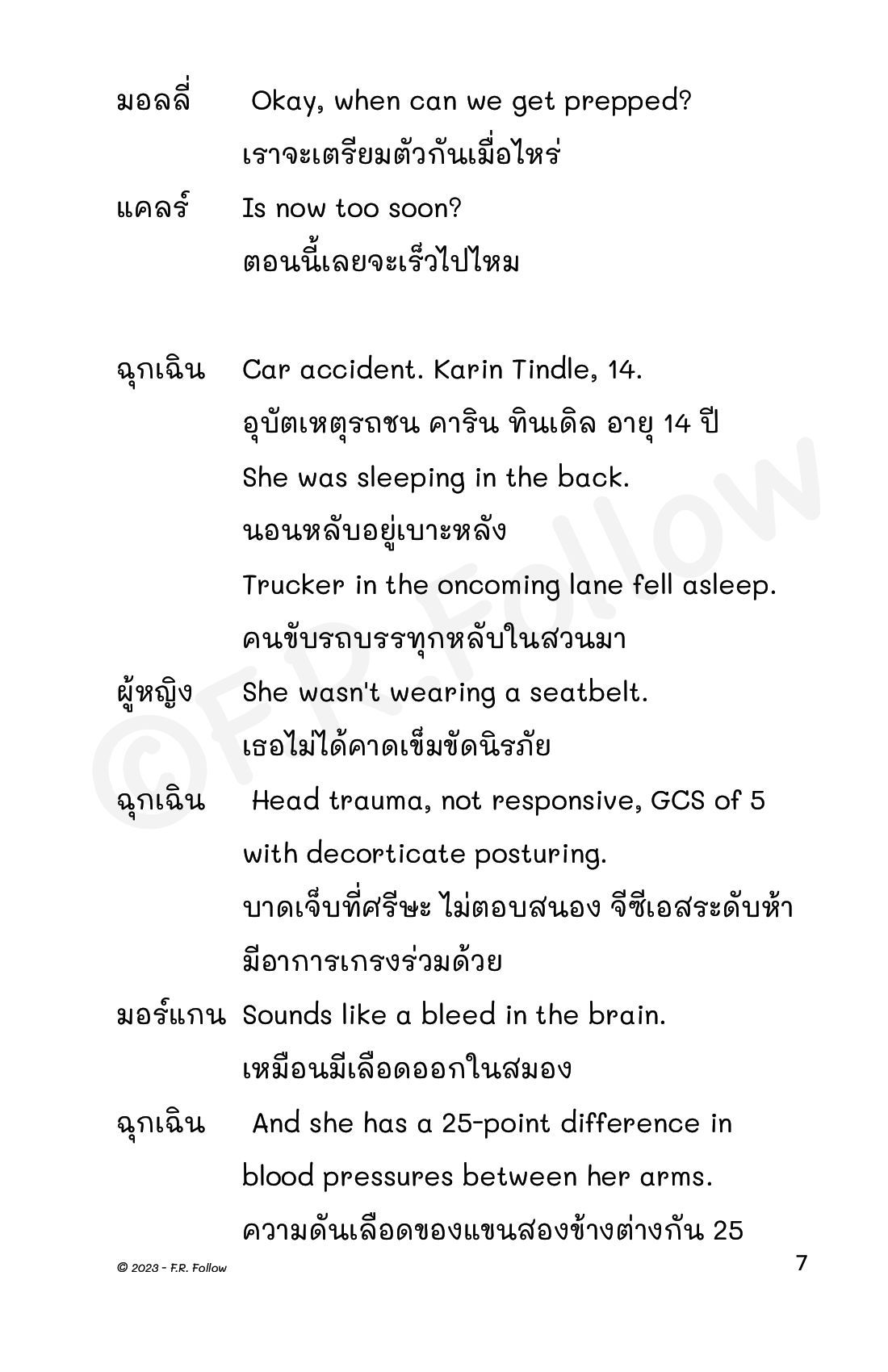 มอลลี่ Okay, when can we get prepped?
เราจะเตรียมตัวกันเมื่อไหร่

แคลร์ Is now too soon?
ตอนนี้เลยจะเร็วไปไหม

ฉุกเฉิน Car accident. Karin Tindle, 14.
อุบัตเหตุรถชน คาริน ทินเดิล อายุ 14 ปี
She was sleeping in the back.
นอนหลับอยู่เบาะหลัง
Trucker in the oncoming lane fell asleep.
คนขับรถบรรทุกหลับในสวนมา

ผู้หญิง She wasn't wearing a seatbelt.
เธอไม่ได้คาดเข็มขัดนิรภัย

ฉุกเฉิน Head trauma, not responsive, GCS of 5 with decorticate posturing.
บาดเจ็บที่ศรีษะ ไม่ตอบสนอง จีซีเอสระดับห้า มีอาการเกรงร่วมด้วย

มอร์แกน Sounds like a bleed in the brain.
เหมือนมีเลือดออกในสมอง

ฉุกเฉิน And she has a 25-point difference in blood pressures between her arms.
ความดันเลือดของแขนสองข้างต่างกัน 25

©F.R.Follow

© 2023 - F.R. Follow

7